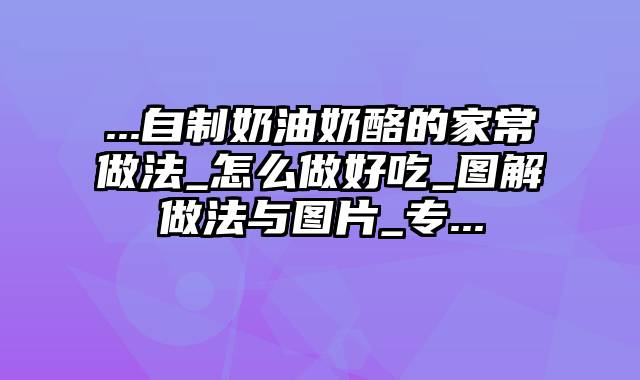 ...自制奶油奶酪的家常做法_怎么做好吃_图解做法与图片_专...